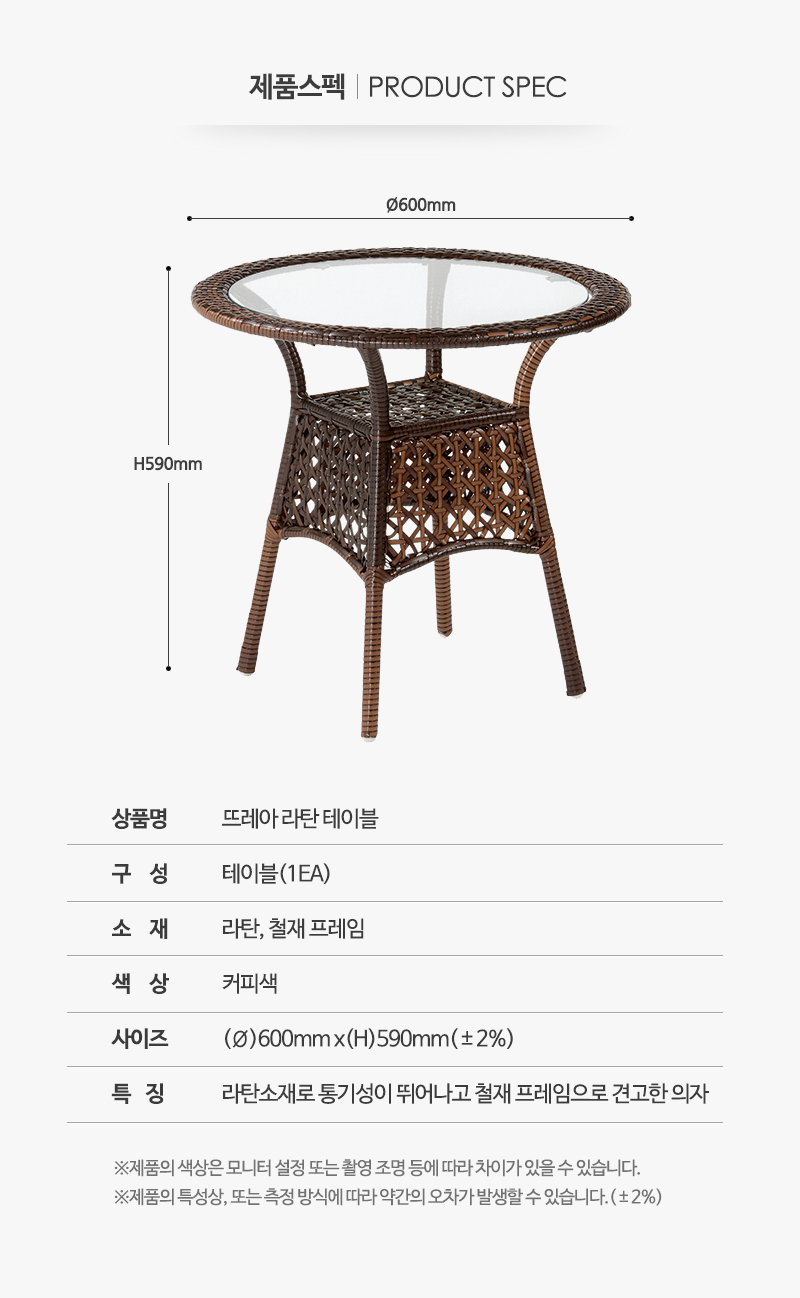 제품스펙 | PRODUCT SPEC

Ø600mm

H590mm

| 상품명 | 뜨레아 라탄 테이블 |
|---|---|
| 구 성 | 테이블(1EA) |
| 소 재 | 라탄, 철재 프레임 |
| 색 상 | 커피색 |
| 사이즈 | (Ø)600mm x (H)590mm (±2%) |
| 특 징 | 라탄소재로 통기성이 뛰어나고 철재 프레임으로 견고한 의자 |

※제품의 색상은 모니터 설정 또는 촬영 조명 등에 따라 차이가 있을 수 있습니다.
※제품의 특성상, 또는 측정 방식에 따라 약간의 오차가 발생할 수 있습니다. (±2%)